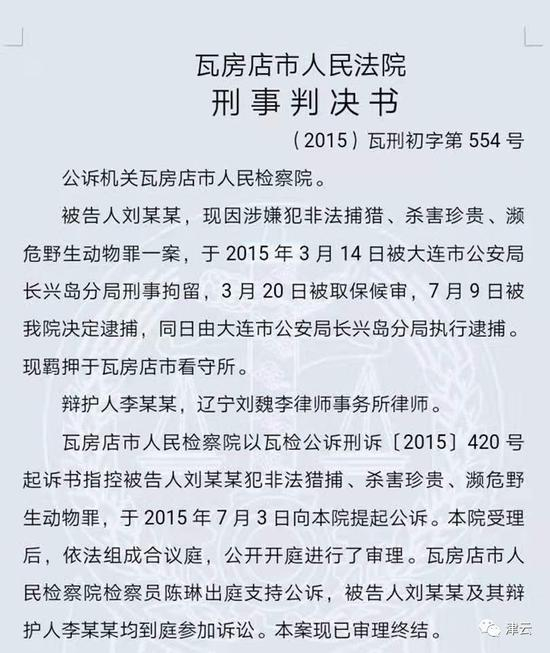 瓦房店市人民法院
刑事判决书

（2015）瓦刑初字第 554 号

公诉机关瓦房店市人民检察院。

被告人刘某某，现因涉嫌犯非法捕猎、杀害珍贵、濒危野生动物罪一案，于 2015 年 3 月 14 日被大连市公安局长兴岛分局刑事拘留，3 月 20 日被取保候审，7 月 9 日被我院决定逮捕，同日由大连市公安局长兴岛分局执行逮捕。现羁押于瓦房店市看守所。

辩护人李某某，辽宁刘魏李律师事务所律师。

瓦房店市人民检察院以瓦检公诉刑诉〔2015〕420 号起诉书指控被告人刘某某犯非法猎捕、杀害珍贵、濒危野生动物罪，于 2015 年 7 月 3 日向本院提起公诉。本院受理后，依法组成合议庭，公开开庭进行了审理。瓦房店市人民检察院检察员陈琳出庭支持公诉，被告人刘某某及其辩护人李某某均到庭参加诉讼。本案现已审理终结。

津云